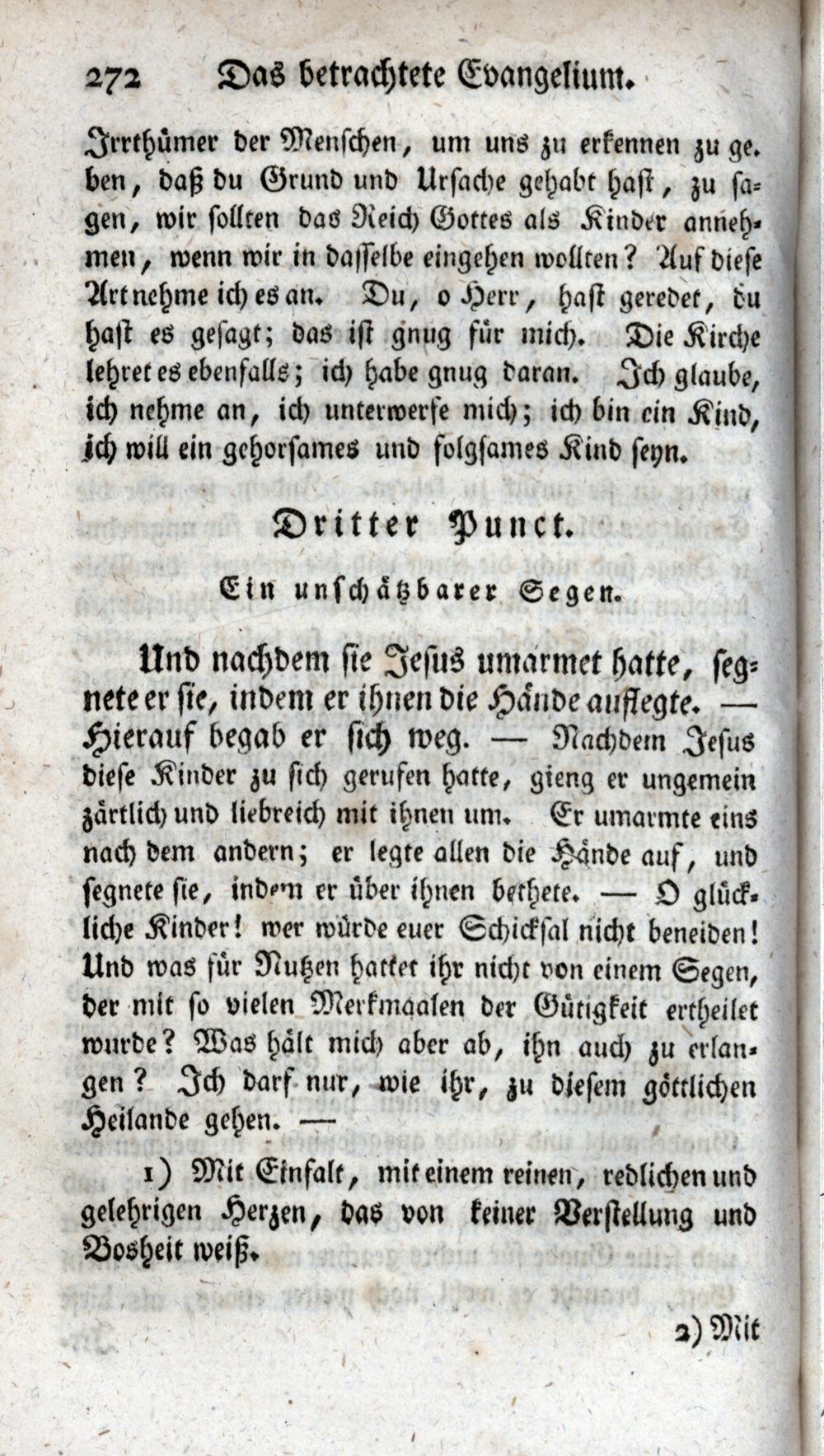 272 Das betrachtete Evangelium.

Irrthümer der Menschen, um uns zu erkennen zu geben, daß du Grund und Ursache gehabt hast, zu sagen, wir sollten das Reich Gottes als Kinder annehmen, wenn wir in dasselbe eingehen wollten? Auf diese Art nehme ich es an. Du, o Herr, hast geredet, du hast es gesagt; das ist gnug für mich. Die Kirche lehret es ebenfalls; ich habe gnug daran. Ich glaube, ich nehme an, ich unterwerfe mich; ich bin ein Kind, ich will ein gehorsames und folgsames Kind seyn.

Dritter Punct.

Ein unschätzbarer Segen.

Und nachdem sie Jesus umarmet hatte, segnete er sie, indem er ihnen die Hände auflegte. — Hierauf begab er sich weg. — Nachdem Jesus diese Kinder zu sich gerufen hatte, gieng er ungemein zärtlich und liebreich mit ihnen um. Er umarmte eins nach dem andern; er legte allen die Hände auf, und segnete sie, indem er über ihnen bethete. — O glückliche Kinder! wer würde euer Schicksal nicht beneiden! Und was für Nutzen hattet ihr nicht von einem Segen, der mit so vielen Merkmaalen der Gütigkeit ertheilet wurde? Was hält mich aber ab, ihn auch zu erlangen? Ich darf nur, wie ihr, zu diesem göttlichen Heilande gehen. —

1) Mit Einfalt, mit einem reinen, redlichen und gelehrigen Herzen, das von keiner Verstellung und Bosheit weiß.

2) Mit